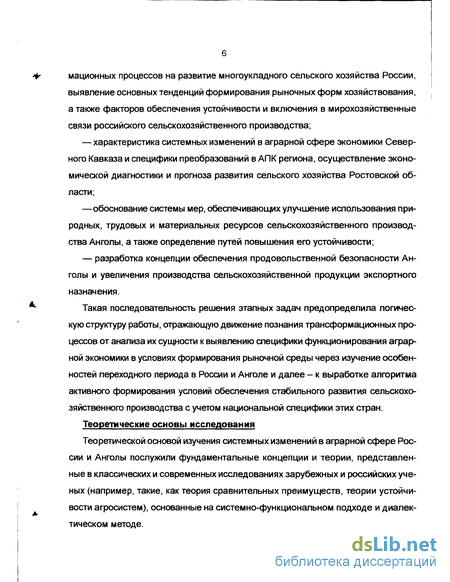 6

мационных процессов на развитие многоукладного сельского хозяйства России, выявление основных тенденций формирования рыночных форм хозяйствования, а также факторов обеспечения устойчивости и включения в мирохозяйственные связи российского сельскохозяйственного производства;

— характеристика системных изменений в аграрной сфере экономики Северного Кавказа и специфики преобразований в АПК региона, осуществление экономической диагностики и прогноза развития сельского хозяйства Ростовской области;

— обоснование системы мер, обеспечивающих улучшение использования природных, трудовых и материальных ресурсов сельскохозяйственного производства Анголы, а также определение путей повышения его устойчивости;

— разработка концепции обеспечения продовольственной безопасности Анголы и увеличения производства сельскохозяйственной продукции экспортного назначения.

Такая последовательность решения этапных задач предопределила логическую структуру работы, отражающую движение познания трансформационных процессов от анализа их сущности к выявлению специфики функционирования аграрной экономики в условиях формирования рыночной среды через изучение особенностей переходного периода в России и Анголе и далее – к выработке алгоритма активного формирования условий обеспечения стабильного развития сельскохозяйственного производства с учетом национальной специфики этих стран.

Теоретические основы исследования

Теоретической основой изучения системных изменений в аграрной сфере России и Анголы послужили фундаментальные концепции и теории, представленные в классических и современных исследованиях зарубежных и российских ученых (например, такие, как теория сравнительных преимуществ, теории устойчивости агросистем), основанные на системно-функциональном подходе и диалектическом методе.

dsLib.net
библиотека диссертаций